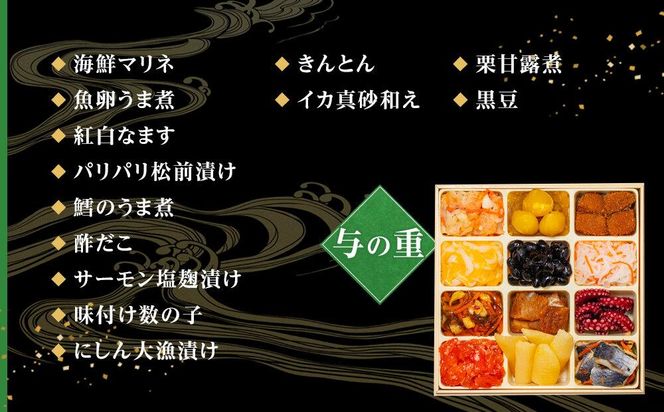 ◆ 海鮮マリネ
◆ 魚卵うま煮
◆ 紅白なます
◆ パリパリ松前漬け
◆ 鱈のうま煮
◆ 酢だこ
◆ サーモン塩麹漬け
◆ 味付け数の子
◆ にしん大漁漬け

◆ きんとん
◆ イカ真砂和え

◆ 栗甘露煮
◆ 黒豆

与の重